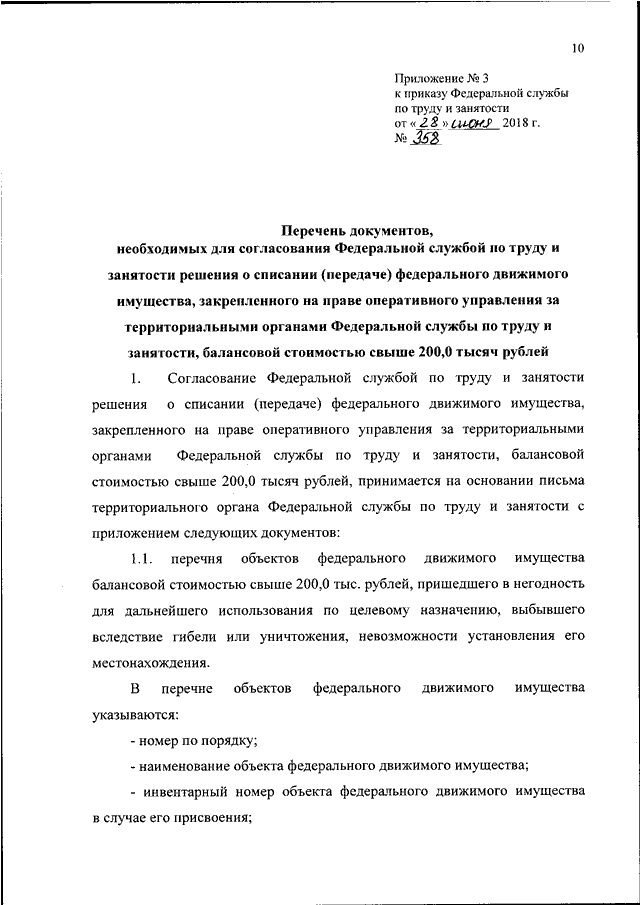 10

Приложение № 3
к приказу Федеральной службы
по труду и занятости
от « 28 » июня 2018 г.
№ 358

Перечень документов,
необходимых для согласования Федеральной службой по труду и занятости решения о списании (передаче) федерального движимого имущества, закрепленного на праве оперативного управления за территориальными органами Федеральной службы по труду и занятости, балансовой стоимостью свыше 200,0 тысяч рублей

1. Согласование Федеральной службой по труду и занятости решения о списании (передаче) федерального движимого имущества, закрепленного на праве оперативного управления за территориальными органами Федеральной службы по труду и занятости, балансовой стоимостью свыше 200,0 тысяч рублей, принимается на основании письма территориального органа Федеральной службы по труду и занятости с приложением следующих документов:

1.1. перечня объектов федерального движимого имущества балансовой стоимостью свыше 200,0 тыс. рублей, пришедшего в негодность для дальнейшего использования по целевому назначению, выбывшего вследствие гибели или уничтожения, невозможности установления его местонахождения.

В перечне объектов федерального движимого имущества указываются:

- номер по порядку;

- наименование объекта федерального движимого имущества;

- инвентарный номер объекта федерального движимого имущества в случае его присвоения;